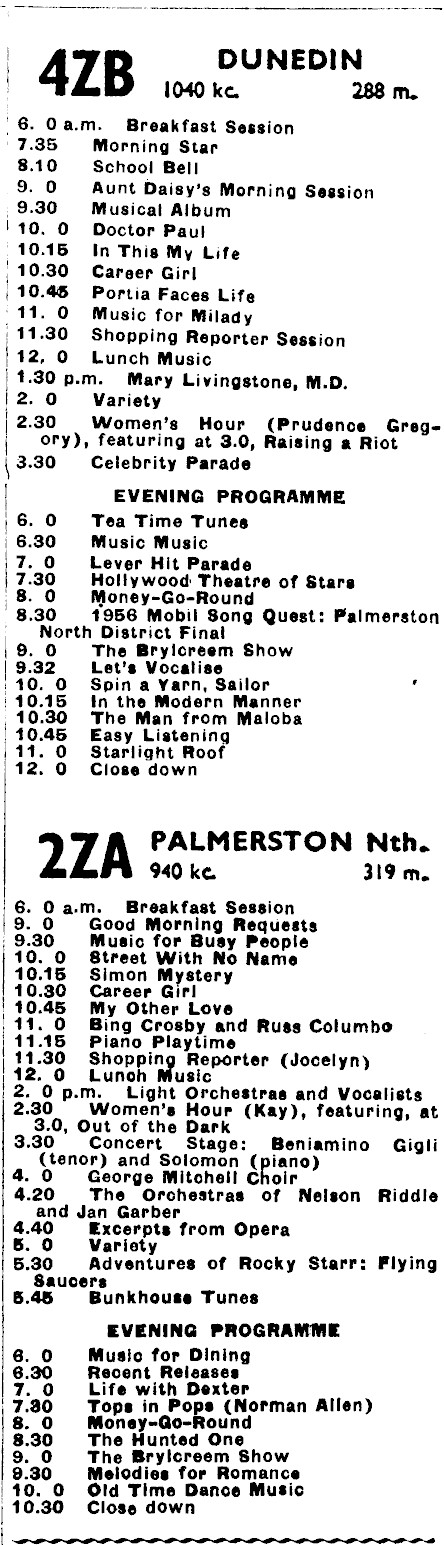 4ZB DUNEDIN
1040 kc. 288 m.

6. 0 a.m. Breakfast Session
7.35 Morning Star
8.10 School Bell
9. 0 Aunt Daisy's Morning Session
9.30 Musical Album
10. 0 Doctor Paul
10.15 In This My Life
10.30 Career Girl
10.45 Portia Faces Life
11. 0 Music for Milady
11.30 Shopping Reporter Session
12. 0 Lunch Music
1.30 p.m. Mary Livingstone, M.D.
2. 0 Variety
2.30 Women's Hour (Prudence Gregory), featuring at 3.0, Raising a Riot
3.30 Celebrity Parade

EVENING PROGRAMME

6. 0 Tea Time Tunes
6.30 Music Music
7. 0 Lever Hit Parade
7.30 Hollywood Theatre of Stars
8. 0 Money-Go-Round
8.30 1956 Mobil Song Quest: Palmerston North District Final
9. 0 The Brylcreem Show
9.32 Let's Vocalise
10. 0 Spin a Yarn, Sailor
10.15 In the Modern Manner
10.30 The Man from Maloba
10.45 Easy Listening
11. 0 Starlight Roof
12. 0 Close down

2ZA PALMERSTON Nth.
940 kc. 319 m.

6. 0 a.m. Breakfast Session
9. 0 Good Morning Requests
9.30 Music for Busy People
10. 0 Street With No Name
10.15 Simon Mystery
10.30 Career Girl
10.45 My Other Love
11. 0 Bing Crosby and Russ Columbo
11.15 Piano Playtime
11.30 Shopping Reporter (Jocelyn)
12. 0 Lunch Music
2. 0 p.m. Light Orchestras and Vocalists
2.30 Women's Hour (Kay), featuring, at 3.0, Out of the Dark
3.30 Concert Stage: Beniamino Gigli (tenor) and Solomon (piano)
4. 0 George Mitchell Choir
4.20 The Orchestras of Nelson Riddle and Jan Garber
4.40 Excerpts from Opera
5. 0 Variety
5.30 Adventures of Rocky Starr: Flying Saucers
5.45 Bunkhouse Tunes

EVENING PROGRAMME

6. 0 Music for Dining
6.30 Recent Releases
7. 0 Life with Dexter
7.30 Tops in Pops (Norman Allen)
8. 0 Money-Go-Round
8.30 The Hunted One
9. 0 The Brylcreem Show
9.30 Melodies for Romance
10. 0 Old Time Dance Music
10.30 Close down